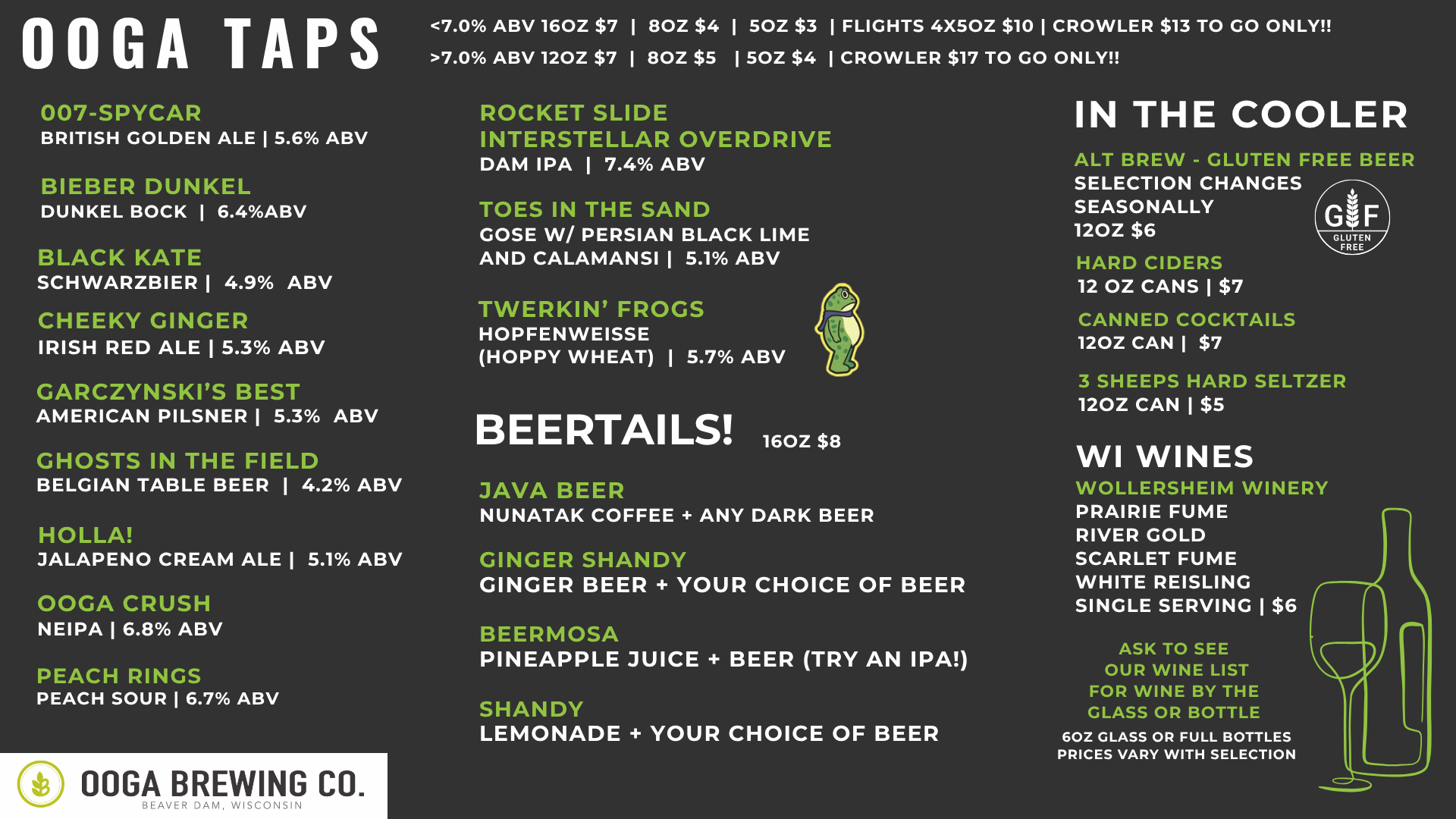 OOGA TAPS

<7.0% ABV 16OZ $7 | 8OZ $4 | 5OZ $3 | FLIGHTS 4X5OZ $10 | CROWLER $13 TO GO ONLY!!
>7.0% ABV 12OZ $7 | 8OZ $5 | 5OZ $4 | CROWLER $17 TO GO ONLY!!

007-SPYCAR
BRITISH GOLDEN ALE | 5.6% ABV

BIEBER DUNKEL
DUNKEL BOCK | 6.4%ABV

BLACK KATE
SCHWARZBIER | 4.9% ABV

CHEEKY GINGER
IRISH RED ALE | 5.3% ABV

GARCZYNSKI'S BEST
AMERICAN PILSNER | 5.3% ABV

GHOSTS IN THE FIELD
BELGIAN TABLE BEER | 4.2% ABV

HOLLA!
JALAPENO CREAM ALE | 5.1% ABV

OOGA CRUSH
NEIPA | 6.8% ABV

PEACH RINGS
PEACH SOUR | 6.7% ABV

OOGA BREWING CO.
BEAVER DAM, WISCONSIN

ROCKET SLIDE
INTERSTELLAR OVERDRIVE
DAM IPA | 7.4% ABV

TOES IN THE SAND
GOSE W/ PERSIAN BLACK LIME AND CALAMANSI | 5.1% ABV

TWERKIN' FROGS
HOPFENWEISSE (HOPPY WHEAT) | 5.7% ABV

BEERTAILS! 16OZ $8

JAVA BEER
NUNATAK COFFEE + ANY DARK BEER

GINGER SHANDY
GINGER BEER + YOUR CHOICE OF BEER

BEERMOSA
PINEAPPLE JUICE + BEER (TRY AN IPA!)

SHANDY
LEMONADE + YOUR CHOICE OF BEER

IN THE COOLER

ALT BREW - GLUTEN FREE BEER
SELECTION CHANGES SEASONALLY
12OZ $6

GF
GLUTEN FREE

HARD CIDERS
12 OZ CANS | $7

CANNED COCKTAILS
12OZ CAN | $7

3 SHEEPS HARD SELTZER
12OZ CAN | $5

WI WINES
WOLLERSHEIM WINERY
PRAIRIE FUME
RIVER GOLD
SCARLET FUME
WHITE REISLING
SINGLE SERVING | $6

ASK TO SEE OUR WINE LIST FOR WINE BY THE GLASS OR BOTTLE
6OZ GLASS OR FULL BOTTLES
PRICES VARY WITH SELECTION